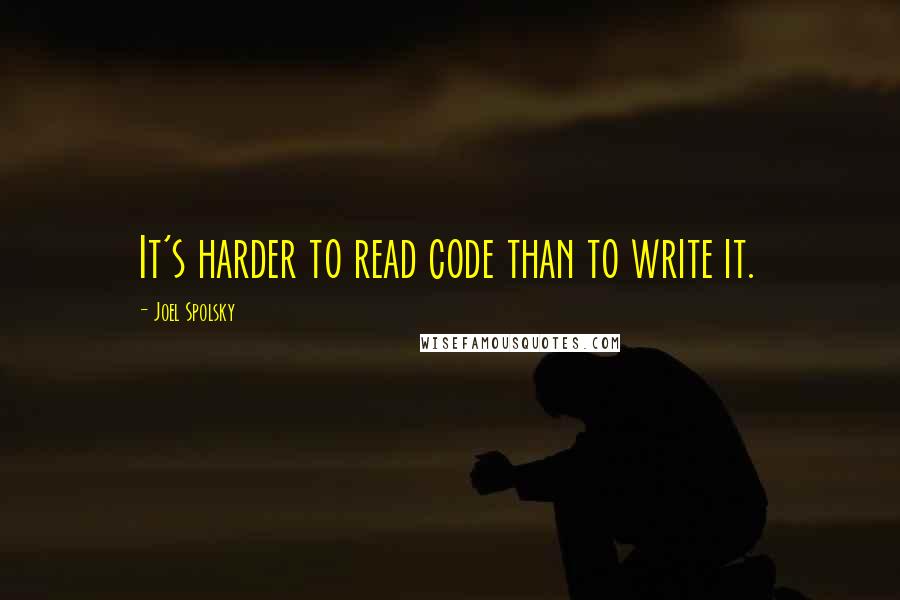 It's harder to read code than to write it.

- Joel Spolsky

WISEFAMOUSQUOTES.COM